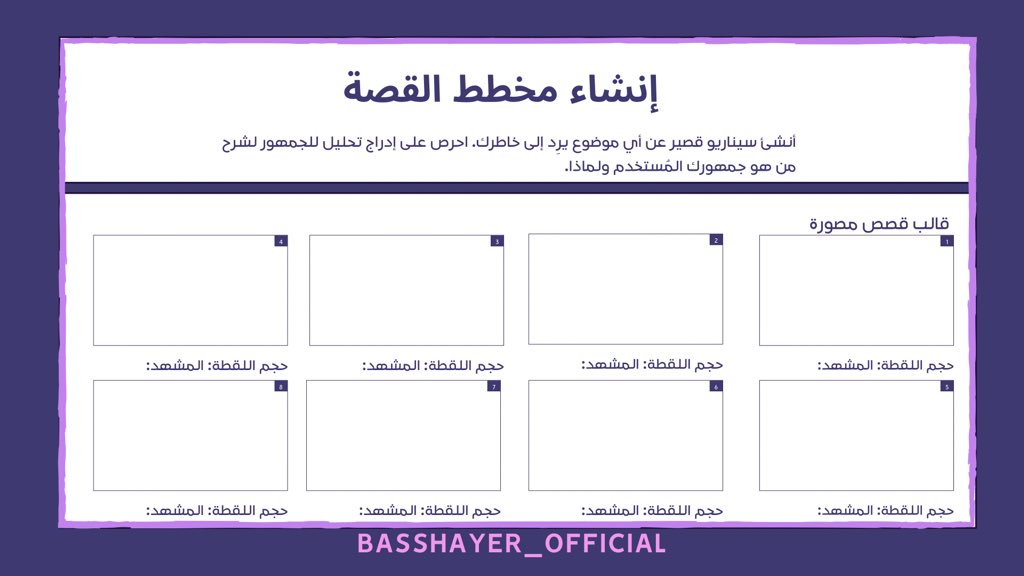 إنشاء مخطط القصة

أنشئ سيناريو قصير عن أي موضوع يرد إلى خاطرك. احرص على إدراج تحليل للجمهور لشرح من هو جمهورك المُستخدم ولماذا.

قالب قصص مصورة

1
حجم اللقطة: المشهد:

2
حجم اللقطة: المشهد:

3
حجم اللقطة: المشهد:

4
حجم اللقطة: المشهد:

5
حجم اللقطة: المشهد:

6
حجم اللقطة: المشهد:

7
حجم اللقطة: المشهد:

8
حجم اللقطة: المشهد:

BASSHAYER_OFFICIAL